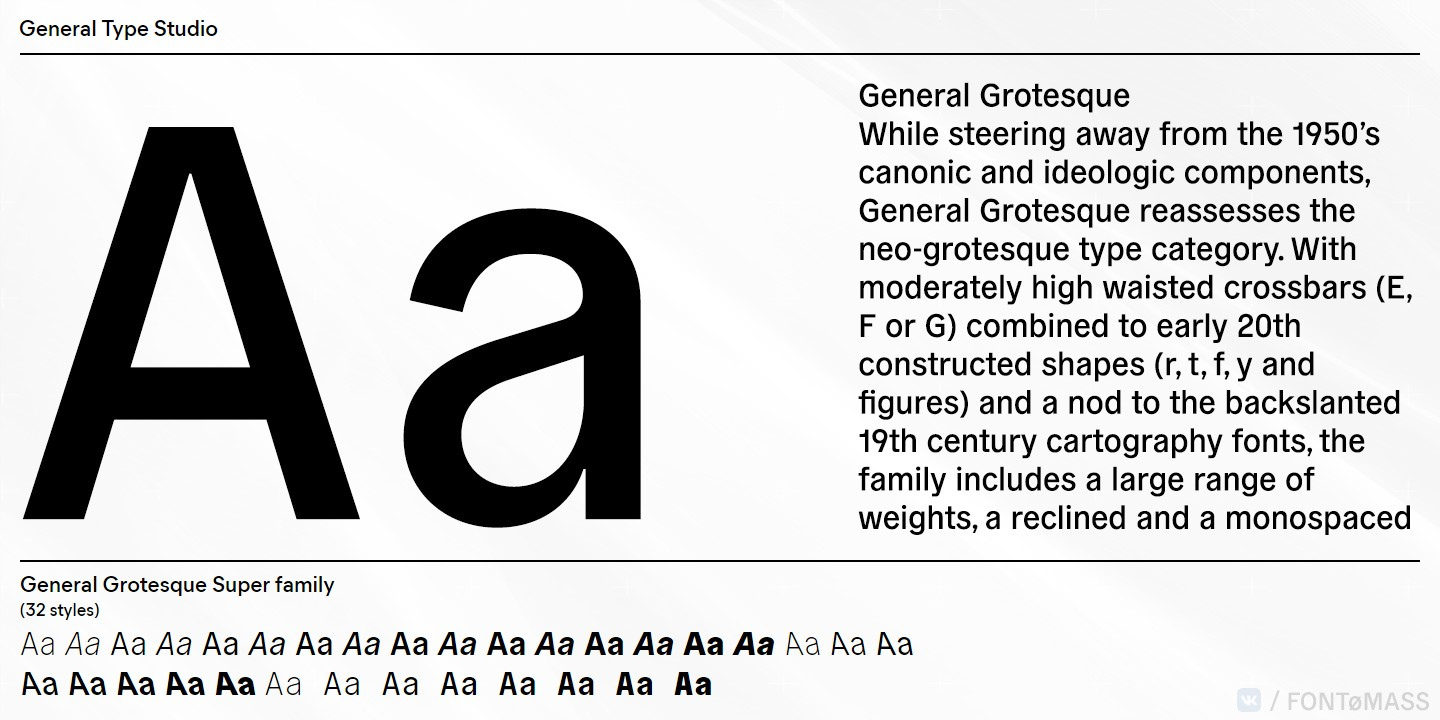 General Type Studio

Aa

General Grotesque
While steering away from the 1950's canonic and ideologic components, General Grotesque reassesses the neo-grotesque type category. With moderately high waisted crossbars (E, F or G) combined to early 20th constructed shapes (r, t, f, y and figures) and a nod to the backslanted 19th century cartography fonts, the family includes a large range of weights, a reclined and a monospaced

General Grotesque Super family
(32 styles)

Aa Aa Aa Aa Aa Aa Aa Aa Aa Aa Aa Aa Aa Aa Aa Aa Aa Aa Aa
Aa Aa Aa Aa Aa Aa Aa Aa Aa Aa Aa Aa Aa

/ FONTøMASS